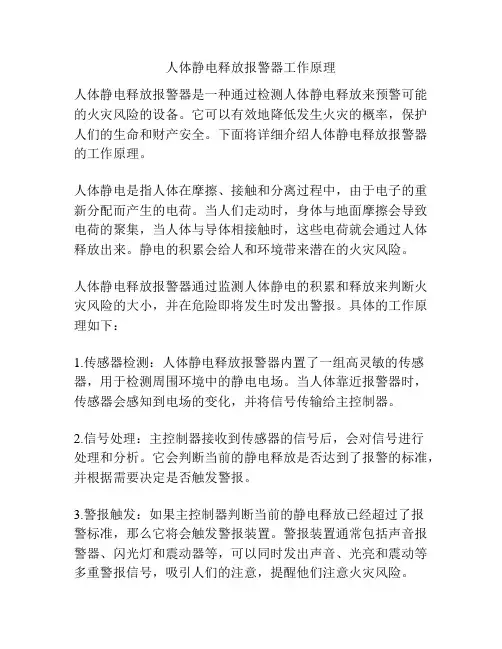 人体静电释放报警器工作原理

人体静电释放报警器是一种通过检测人体静电释放来预警可能的火灾风险的设备。它可以有效地降低发生火灾的概率，保护人们的生命和财产安全。下面将详细介绍人体静电释放报警器的工作原理。

人体静电是指人体在摩擦、接触和分离过程中，由于电子的重新分配而产生的电荷。当人们走动时，身体与地面摩擦会导致电荷的聚集，当人体与导体相接触时，这些电荷就会通过人体释放出来。静电的积累会给人和环境带来潜在的火灾风险。

人体静电释放报警器通过监测人体静电的积累和释放来判断火灾风险的大小，并在危险即将发生时发出警报。具体的工作原理如下：

1.传感器检测：人体静电释放报警器内置了一组高灵敏的传感器，用于检测周围环境中的静电电场。当人体靠近报警器时，传感器会感知到电场的变化，并将信号传输给主控制器。

2.信号处理：主控制器接收到传感器的信号后，会对信号进行处理和分析。它会判断当前的静电释放是否达到了报警的标准，并根据需要决定是否触发警报。

3.警报触发：如果主控制器判断当前的静电释放已经超过了报警标准，那么它将会触发警报装置。警报装置通常包括声音报警器、闪光灯和震动器等，可以同时发出声音、光亮和震动等多重警报信号，吸引人们的注意，提醒他们注意火灾风险。